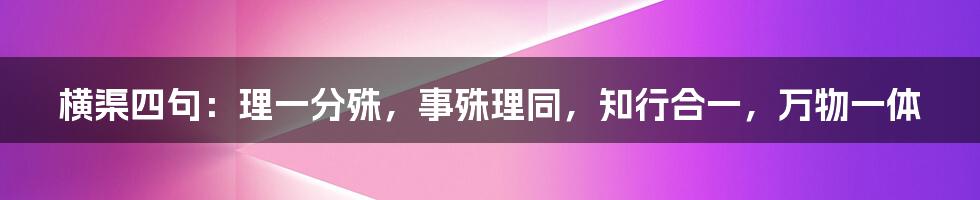 横渠四句：理一分殊，事殊理同，知行合一，万物一体